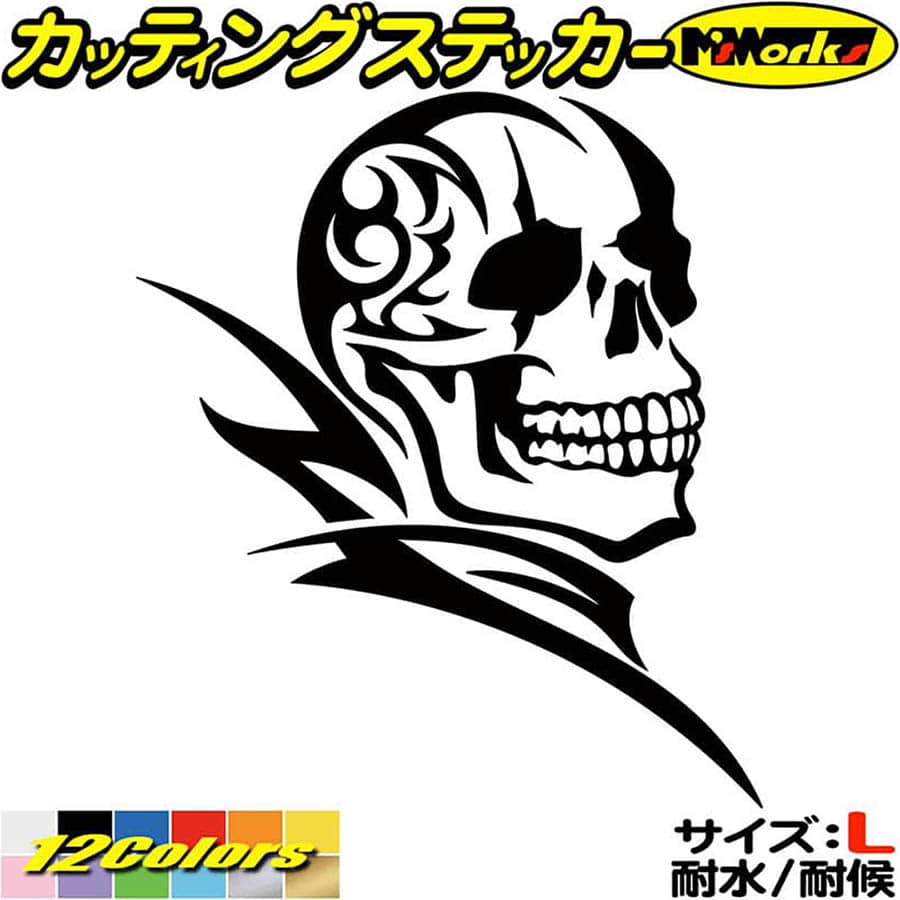 カッティングステッカー M'sWorks

12Colors

サイズ：L
耐水／耐候